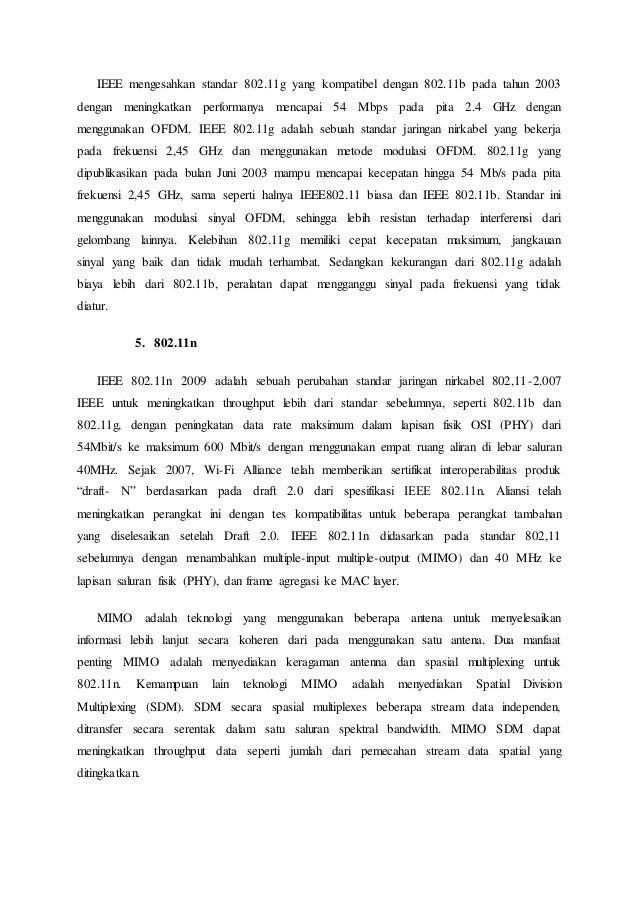 IEEE mengesahkan standar 802.11g yang kompatibel dengan 802.11b pada tahun 2003 dengan meningkatkan performanya mencapai 54 Mbps pada pita 2.4 GHz dengan menggunakan OFDM. IEEE 802.11g adalah sebuah standar jaringan nirkabel yang bekerja pada frekuensi 2,45 GHz dan menggunakan metode modulasi OFDM. 802.11g yang dipublikasikan pada bulan Juni 2003 mampu mencapai kecepatan hingga 54 Mb/s pada pita frekuensi 2,45 GHz, sama seperti halnya IEEE802.11 biasa dan IEEE 802.11b. Standar ini menggunakan modulasi sinyal OFDM, sehingga lebih resistan terhadap interferensi dari gelombang lainnya. Kelebihan 802.11g memiliki cepat kecepatan maksimum, jangkauan sinyal yang baik dan tidak mudah terhambat. Sedangkan kekurangan dari 802.11g adalah biaya lebih dari 802.11b, peralatan dapat mengganggu sinyal pada frekuensi yang tidak diatur.

5. 802.11n

IEEE 802.11n 2009 adalah sebuah perubahan standar jaringan nirkabel 802,11-2.007 IEEE untuk meningkatkan throughput lebih dari standar sebelumnya, seperti 802.11b dan 802.11g, dengan peningkatan data rate maksimum dalam lapisan fisik OSI (PHY) dari 54Mbit/s ke maksimum 600 Mbit/s dengan menggunakan empat ruang aliran di lebar saluran 40MHz. Sejak 2007, Wi-Fi Alliance telah memberikan sertifikat interoperabilitas produk “draft- N” berdasarkan pada draft 2.0 dari spesifikasi IEEE 802.11n. Aliansi telah meningkatkan perangkat ini dengan tes kompatibilitas untuk beberapa perangkat tambahan yang diselesaikan setelah Draft 2.0. IEEE 802.11n didasarkan pada standar 802,11 sebelumnya dengan menambahkan multiple-input multiple-output (MIMO) dan 40 MHz ke lapisan saluran fisik (PHY), dan frame agregasi ke MAC layer.

MIMO adalah teknologi yang menggunakan beberapa antena untuk menyelesaikan informasi lebih lanjut secara koheren dari pada menggunakan satu antena. Dua manfaat penting MIMO adalah menyediakan keragaman antenna dan spasial multiplexing untuk 802.11n. Kemampuan lain teknologi MIMO adalah menyediakan Spatial Division Multiplexing (SDM). SDM secara spasial multiplexes beberapa stream data independen, ditransfer secara serentak dalam satu saluran spektral bandwidth. MIMO SDM dapat meningkatkan throughput data seperti jumlah dari pemecahan stream data spatial yang ditingkatkan.